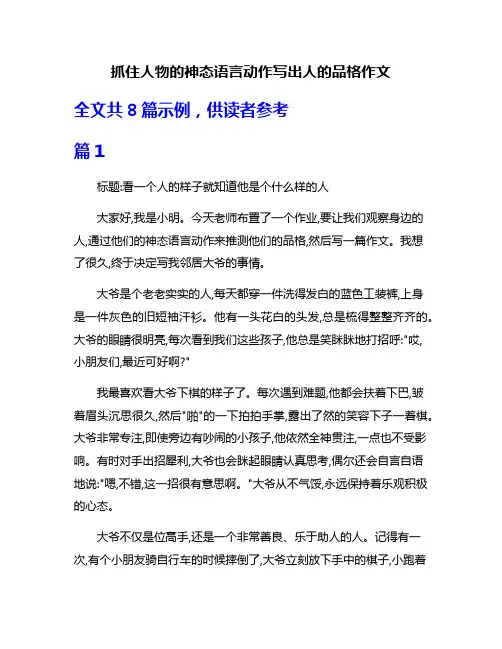 抓住人物的神态语言动作写出人的品格作文

全文共 8 篇示例，供读者参考

篇 1

标题:看一个人的样子就知道他是个什么样的人

大家好,我是小明。今天老师布置了一个作业,要让我们观察身边的人,通过他们的神态语言动作来推测他们的品格,然后写一篇作文。我想了很久,终于决定写我邻居大爷的事情。

大爷是个老老实实的人,每天都穿一件洗得发白的蓝色工装裤,上身是一件灰色的旧短袖汗衫。他有一头花白的头发,总是梳得整整齐齐的。大爷的眼睛很明亮,每次看到我们这些孩子,他总是笑眯眯地打招呼:"哎,小朋友们,最近可好啊?"

我最喜欢看大爷下棋的样子了。每次遇到难题,他都会扶着下巴,皱着眉头沉思很久,然后"啪"的一下拍拍手掌,露出了然的笑容下子一着棋。大爷非常专注,即使旁边有吵闹的小孩子,他依然全神贯注,一点也不受影响。有时对手出招犀利,大爷也会眯起眼睛认真思考,偶尔还会自言自语地说:"嗯,不错,这一招很有意思啊。"大爷从不气馁,永远保持着乐观积极的心态。

大爷不仅是位高手,还是一个非常善良、乐于助人的人。记得有一次,有个小朋友骑自行车的时候摔倒了,大爷立刻放下手中的棋子,小跑着